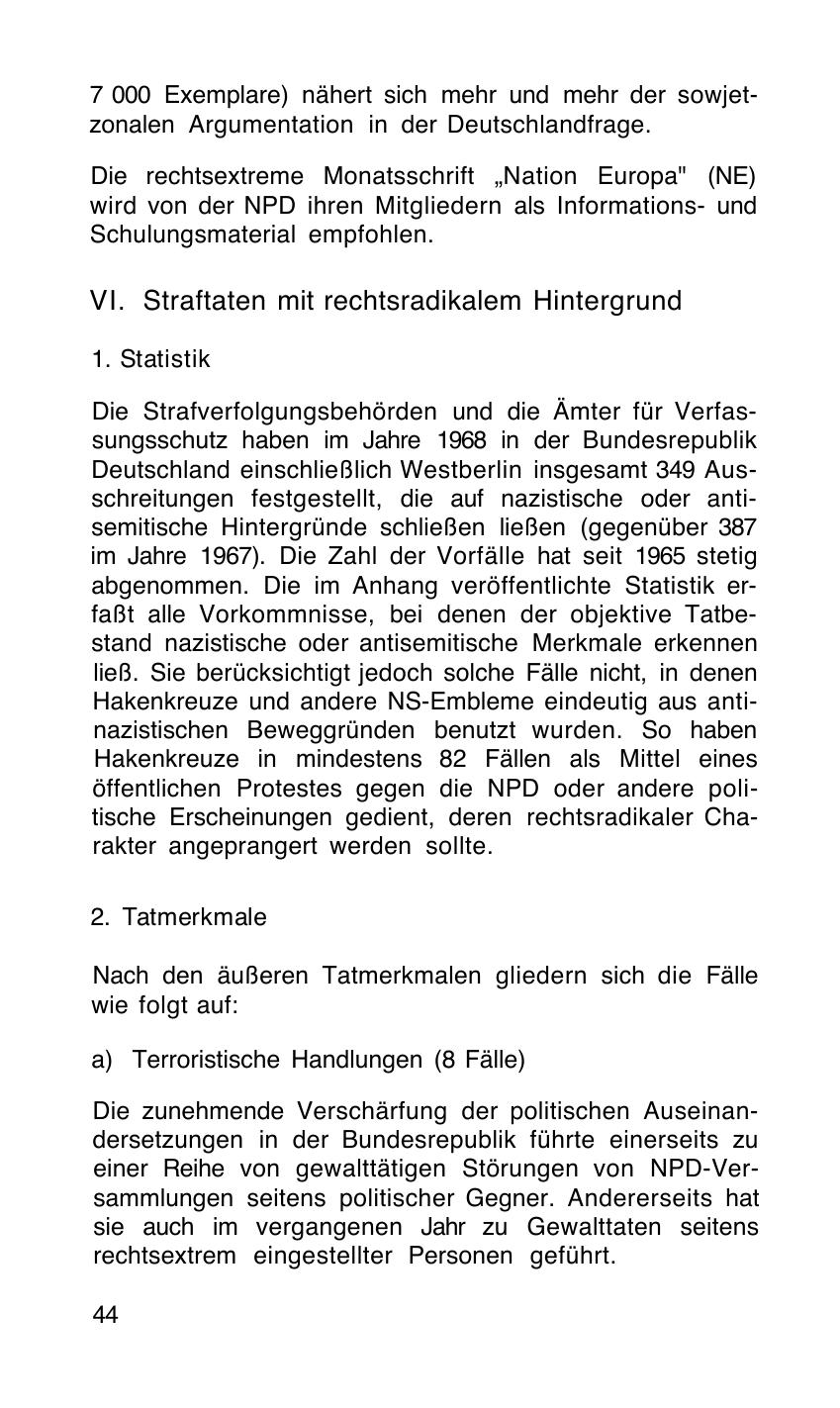 7 000 Exemplare) nähert sich mehr und mehr der sowjetzonalen Argumentation in der Deutschlandfrage.

Die rechtsextreme Monatsschrift „Nation Europa" (NE) wird von der NPD ihren Mitgliedern als Informations- und Schulungsmaterial empfohlen.

VI. Straftaten mit rechtsradikalem Hintergrund

1. Statistik

Die Strafverfolgungsbehörden und die Ämter für Verfassungsschutz haben im Jahre 1968 in der Bundesrepublik Deutschland einschließlich Westberlin insgesamt 349 Ausschreitungen festgestellt, die auf nazistische oder antisemitische Hintergründe schließen ließen (gegenüber 387 im Jahre 1967). Die Zahl der Vorfälle hat seit 1965 stetig abgenommen. Die im Anhang veröffentlichte Statistik erfaßt alle Vorkommnisse, bei denen der objektive Tatbestand nazistische oder antisemitische Merkmale erkennen ließ. Sie berücksichtigt jedoch solche Fälle nicht, in denen Hakenkreuze und andere NS-Embleme eindeutig aus antinazistischen Beweggründen benutzt wurden. So haben Hakenkreuze in mindestens 82 Fällen als Mittel eines öffentlichen Protestes gegen die NPD oder andere politische Erscheinungen gedient, deren rechtsradikaler Charakter angeprangert werden sollte.

2. Tatmerkmale

Nach den äußeren Tatmerkmalen gliedern sich die Fälle wie folgt auf:

a) Terroristische Handlungen (8 Fälle)

Die zunehmende Verschärfung der politischen Auseinandersetzungen in der Bundesrepublik führte einerseits zu einer Reihe von gewalttätigen Störungen von NPD-Versammlungen seitens politischer Gegner. Andererseits hat sie auch im vergangenen Jahr zu Gewalttaten seitens rechtsextrem eingestellter Personen geführt.

44